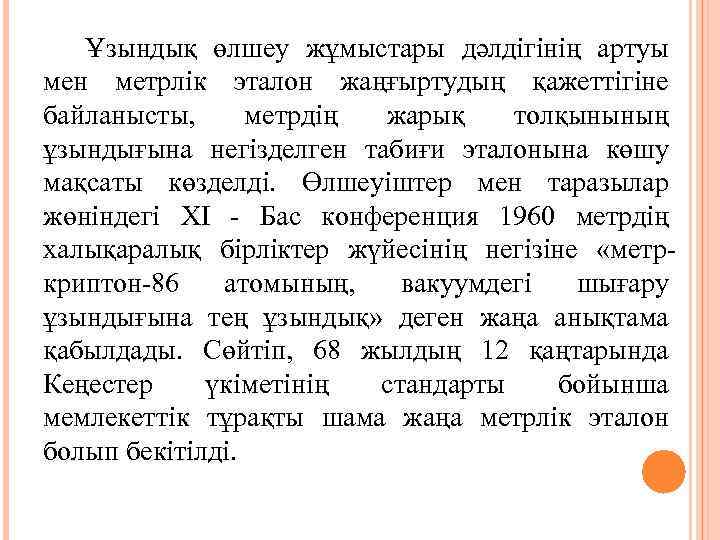 Ұзындық өлшеу жұмыстары дәлдігінің артуы мен метрлік эталон жаңғыртудың қажеттігіне байланысты, метрдің жарық толқынының ұзындығына негізделген табиғи эталонына көшу мақсаты көзделді. Өлшеуіштер мен таразылар жөніндегі XI - Бас конференция 1960 метрдің халықаралық бірліктер жүйесінің негізіне «метр-криптон-86 атомының, вакуумдегі шығару ұзындығына тең ұзындық» деген жаңа анықтама қабылдады. Сөйтіп, 68 жылдың 12 қаңтарында Кеңестер үкіметінің стандарты бойынша мемлекеттік тұрақты шама жаңа метрлік эталон болып бекітілді.